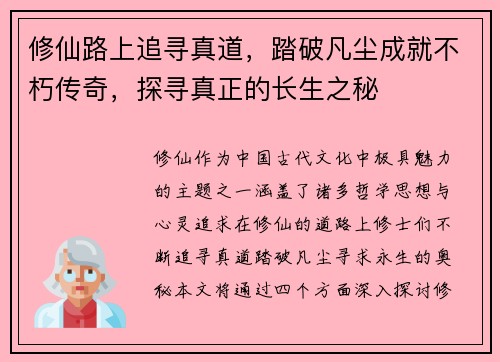 修仙路上追寻真道，踏破凡尘成就不朽传奇，探寻真正的长生之秘

修仙作为中国古代文化中极具魅力的主题之一涵盖了诸多哲学思想与心灵追求在修仙的道路上修士们不断追寻真道踏破凡尘寻求永生的奥秘本文将通过四个方面深入探讨修